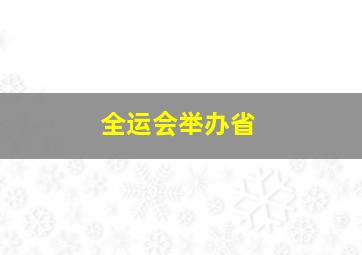 全运会举办省